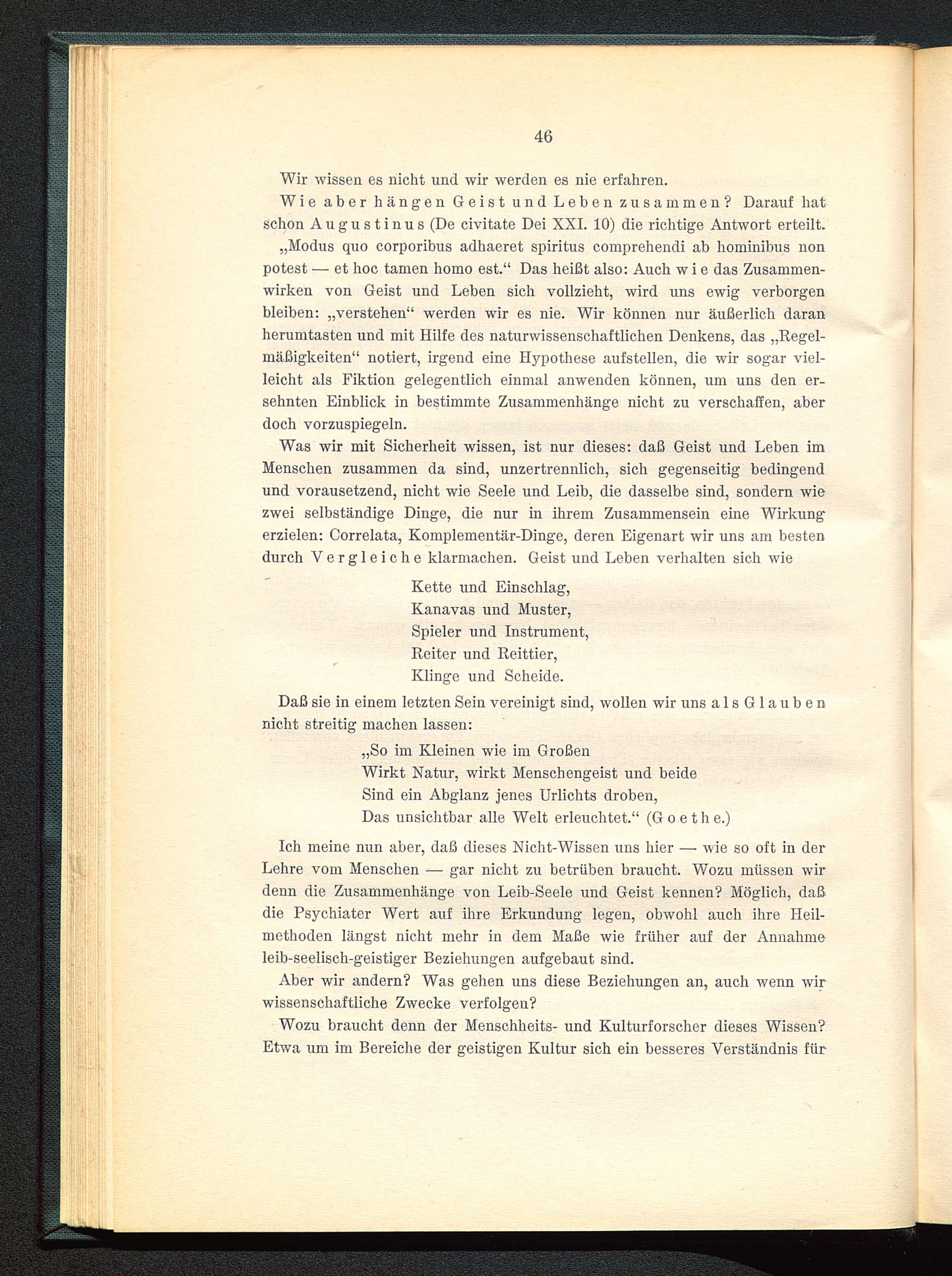 46

Wir wissen es nicht und wir werden es nie erfahren.

Wie aber hängen Geist und Leben zusammen? Darauf hat schon Augustinus (De civitate Dei XXI. 10) die richtige Antwort erteilt.

„Modus quo corporibus adhaeret spiritus comprehendi ab hominibus non potest — et hoc tamen homo est.“ Das heißt also: Auch wie das Zusammenwirken von Geist und Leben sich vollzieht, wird uns ewig verborgen bleiben: „verstehen“ werden wir es nie. Wir können nur äußerlich daran herumtasten und mit Hilfe des naturwissenschaftlichen Denkens, das „Regelmäßigkeiten“ notiert, irgend eine Hypothese aufstellen, die wir sogar vielleicht als Fiktion gelegentlich einmal anwenden können, um uns den ersehnten Einblick in bestimmte Zusammenhänge nicht zu verschaffen, aber doch vorzuspiegeln.

Was wir mit Sicherheit wissen, ist nur dieses: daß Geist und Leben im Menschen zusammen da sind, unzertrennlich, sich gegenseitig bedingend und vorausetzend, nicht wie Seele und Leib, die dasselbe sind, sondern wie zwei selbständige Dinge, die nur in ihrem Zusammensein eine Wirkung erzielen: Correlata, Komplementär-Dinge, deren Eigenart wir uns am besten durch Vergleiche klarmachen. Geist und Leben verhalten sich wie

Kette und Einschlag,
Kanavas und Muster,
Spieler und Instrument,
Reiter und Reittier,
Klinge und Scheide.

Daß sie in einem letzten Sein vereinigt sind, wollen wir uns als Glauben nicht streitig machen lassen:

„So im Kleinen wie im Großen
Wirkt Natur, wirkt Menschengeist und beide
Sind ein Abglanz jenes Urlichts droben,
Das unsichtbar alle Welt erleuchtet.“ (Goethe.)

Ich meine nun aber, daß dieses Nicht-Wissen uns hier — wie so oft in der Lehre vom Menschen — gar nicht zu betrüben braucht. Wozu müssen wir denn die Zusammenhänge von Leib-Seele und Geist kennen? Möglich, daß die Psychiater Wert auf ihre Erkundung legen, obwohl auch ihre Heilmethoden längst nicht mehr in dem Maße wie früher auf der Annahme leib-seelisch-geistiger Beziehungen aufgebaut sind.

Aber wir andern? Was gehen uns diese Beziehungen an, auch wenn wir wissenschaftliche Zwecke verfolgen?

Wozu braucht denn der Menschheits- und Kulturforscher dieses Wissen? Etwa um im Bereiche der geistigen Kultur sich ein besseres Verständnis für